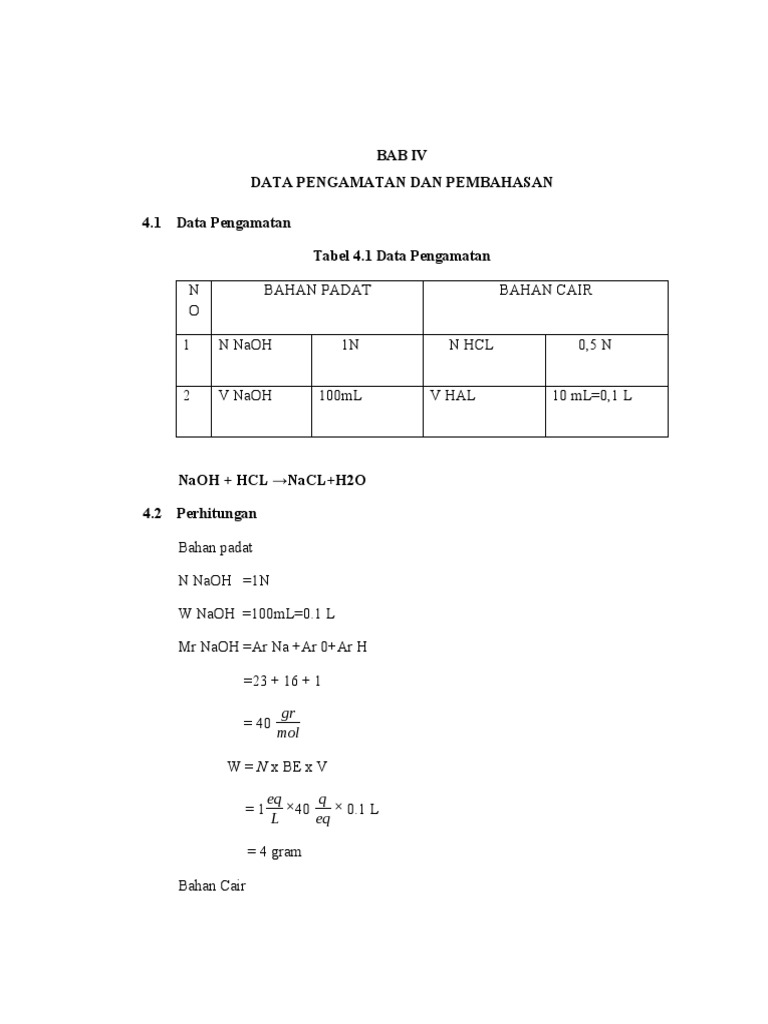 BAB IV

DATA PENGAMATAN DAN PEMBAHASAN

4.1 Data Pengamatan

Tabel 4.1 Data Pengamatan

| NO | BAHAN PADAT | | BAHAN CAIR | |
|---|---|---|---|---|
| 1 | N NaOH | 1N | N HCL | 0,5 N |
| 2 | V NaOH | 100mL | V HAL | 10 mL=0,1 L |

NaOH + HCL →NaCL+H2O

4.2 Perhitungan

Bahan padat

N NaOH =1N

W NaOH =100mL=0.1 L

Mr NaOH =Ar Na +Ar 0+Ar H

=23 + 16 + 1

$= 40 \frac{gr}{mol}$

W = $N$ x BE x V

$= 1\frac{eq}{L} \times 40 \frac{q}{eq} \times 0.1$ L

= 4 gram

Bahan Cair